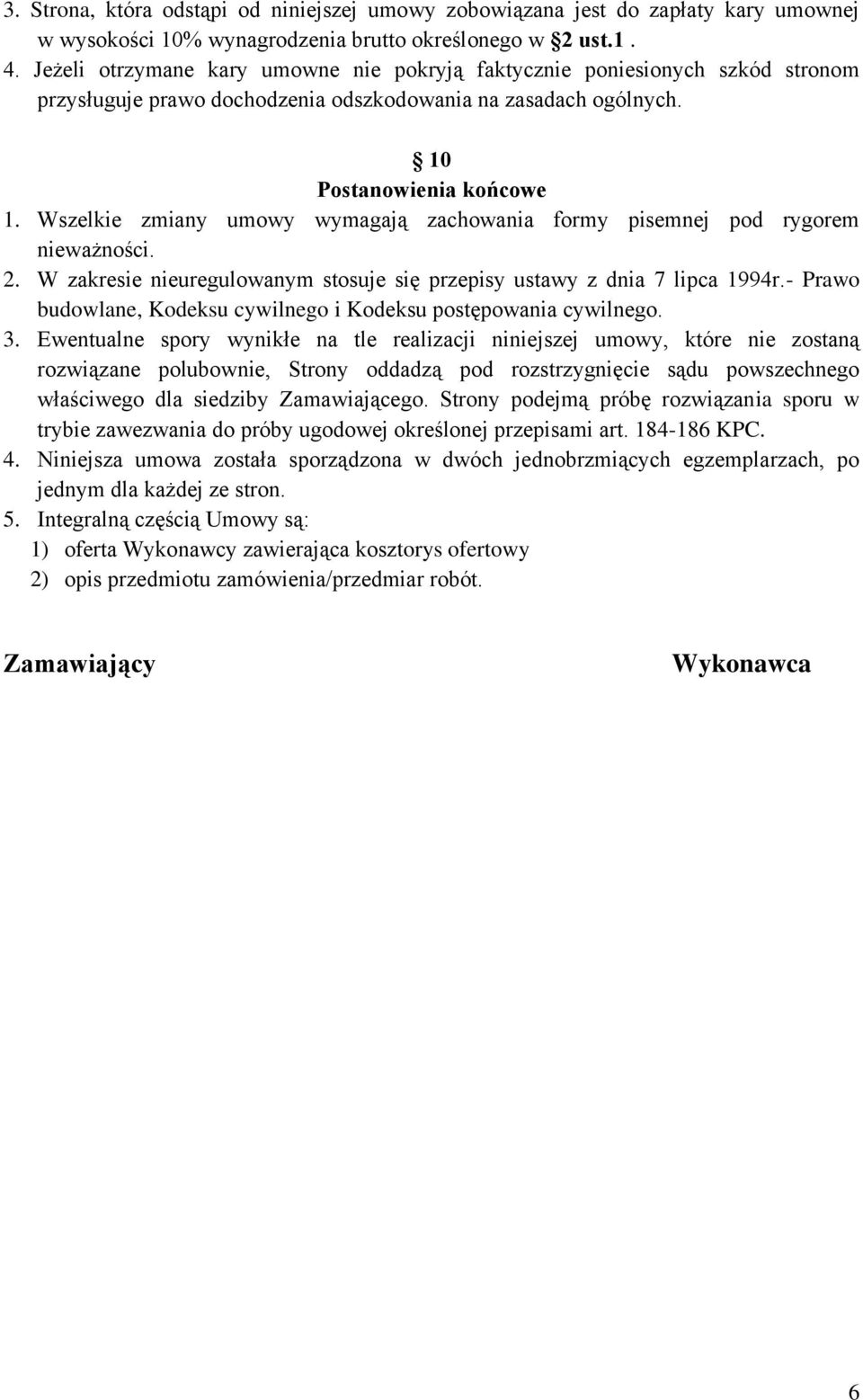 3. Strona, która odstąpi od niniejszej umowy zobowiązana jest do zapłaty kary umownej w wysokości 10% wynagrodzenia brutto określonego w §2 ust.1 .
4. Jeżeli otrzymane kary umowne nie pokryją faktycznie poniesionych szkód stronom przysługuje prawo dochodzenia odszkodowania na zasadach ogólnych.

§ 10
Postanowienia końcowe
1. Wszelkie zmiany umowy wymagają zachowania formy pisemnej pod rygorem nieważności.
2. W zakresie nieuregulowanym stosuje się przepisy ustawy z dnia 7 lipca 1994r.- Prawo budowlane, Kodeksu cywilnego i Kodeksu postępowania cywilnego.
3. Ewentualne spory wynikłe na tle realizacji niniejszej umowy, które nie zostaną rozwiązane polubownie, Strony oddadzą pod rozstrzygnięcie sądu powszechnego właściwego dla siedziby Zamawiającego. Strony podejmą próbę rozwiązania sporu w trybie zawezwania do próby ugodowej określonej przepisami art. 184-186 KPC.
4. Niniejsza umowa została sporządzona w dwóch jednobrzmiących egzemplarzach, po jednym dla każdej ze stron.
5. Integralną częścią Umowy są:
1) oferta Wykonawcy zawierająca kosztorys ofertowy
2) opis przedmiotu zamówienia/przedmiar robót.

Zamawiający

Wykonawca

6